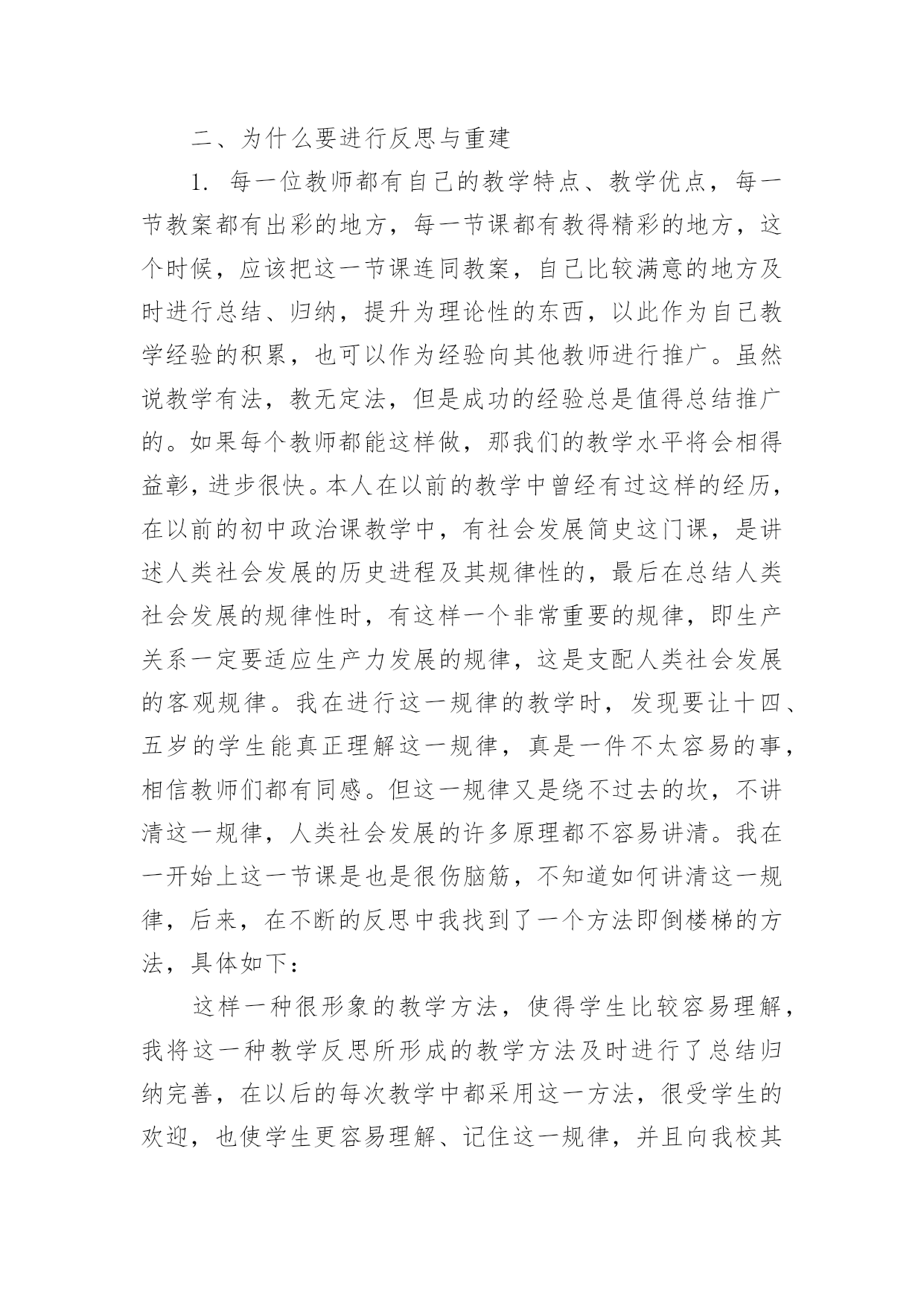 二、为什么要进行反思与重建

1. 每一位教师都有自己的教学特点、教学优点，每一节教案都有出彩的地方，每一节课都有教得精彩的地方，这个时候，应该把这一节课连同教案，自己比较满意的地方及时进行总结、归纳，提升为理论性的东西，以此作为自己教学经验的积累，也可以作为经验向其他教师进行推广。虽然说教学有法，教无定法，但是成功的经验总是值得总结推广的。如果每个教师都能这样做，那我们的教学水平将会相得益彰，进步很快。本人在以前的教学中曾经有过这样的经历，在以前的初中政治课教学中，有社会发展简史这门课，是讲述人类社会发展的历史进程及其规律性的，最后在总结人类社会发展的规律性时，有这样一个非常重要的规律，即生产关系一定要适应生产力发展的规律，这是支配人类社会发展的客观规律。我在进行这一规律的教学时，发现要让十四、五岁的学生能真正理解这一规律，真是一件不太容易的事，相信教师们都有同感。但这一规律又是绕不过去的坎，不讲清这一规律，人类社会发展的许多原理都不容易讲清。我在一开始上这一节课是也是很伤脑筋，不知道如何讲清这一规律，后来，在不断的反思中我找到了一个方法即倒楼梯的方法，具体如下：

这样一种很形象的教学方法，使得学生比较容易理解，我将这一种教学反思所形成的教学方法及时进行了总结归纳完善，在以后的每次教学中都采用这一方法，很受学生的欢迎，也使学生更容易理解、记住这一规律，并且向我校其